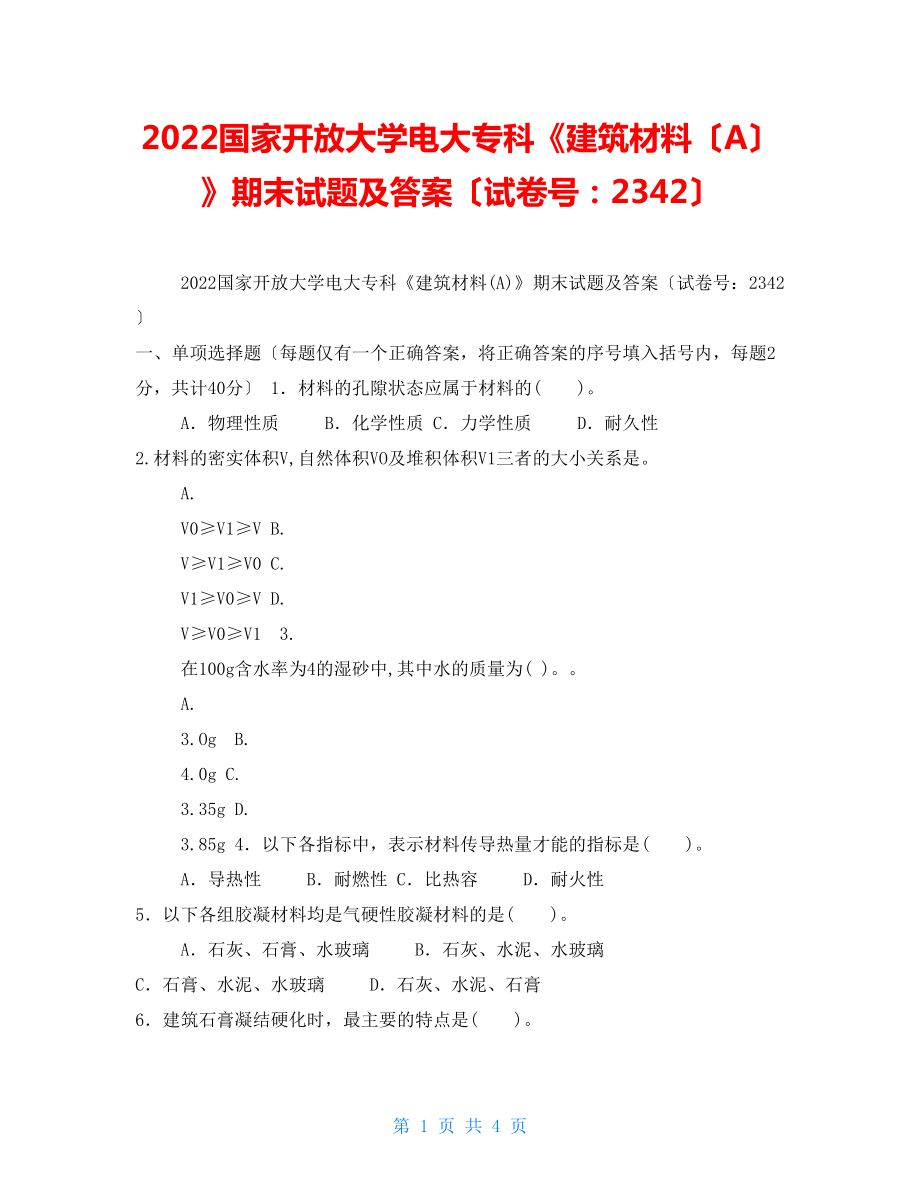 2022国家开放大学电大专科《建筑材料〔A〕》期末试题及答案〔试卷号：2342〕

2022国家开放大学电大专科《建筑材料(A)》期末试题及答案〔试卷号：2342〕

一、单项选择题〔每题仅有一个正确答案，将正确答案的序号填入括号内，每题2分，共计40分〕 1．材料的孔隙状态应属于材料的(　　)。

A．物理性质　　B．化学性质 C．力学性质　　D．耐久性

2.材料的密实体积V,自然体积V0及堆积体积V1三者的大小关系是。

A.

V0≥V1≥V B.

V≥V1≥V0 C.

V1≥V0≥V D.

V≥V0≥V1 3.

在100g含水率为4的湿砂中,其中水的质量为( )。。

A.

3.0g B.

4.0g C.

3.35g D.

3.85g 4．以下各指标中，表示材料传导热量才能的指标是(　　)。

A．导热性　　B．耐燃性 C．比热容　　D．耐火性

5．以下各组胶凝材料均是气硬性胶凝材料的是(　　)。

A．石灰、石膏、水玻璃　　B．石灰、水泥、水玻璃

C．石膏、水泥、水玻璃　　D．石灰、水泥、石膏

6．建筑石膏凝结硬化时，最主要的特点是(　　)。

第 1 页 共 4 页